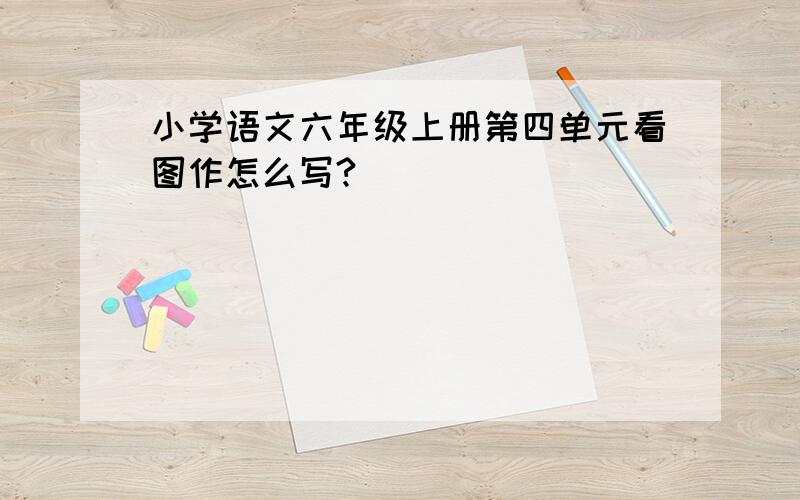 小学语文六年级上册第四单元看图作怎么写?